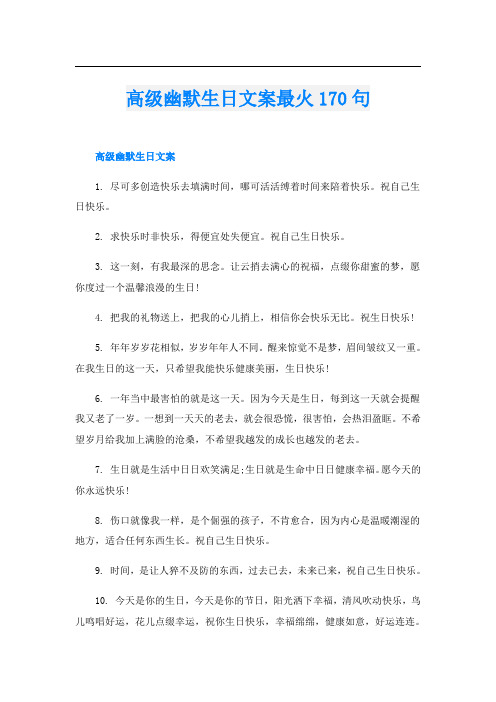 高级幽默生日文案最火170句

高级幽默生日文案

1. 尽可多创造快乐去填满时间，哪可活活缚着时间来陪着快乐。祝自己生日快乐。

2. 求快乐时非快乐，得便宜处失便宜。祝自己生日快乐。

3. 这一刻，有我最深的思念。让云捎去满心的祝福，点缀你甜蜜的梦，愿你度过一个温馨浪漫的生日！

4. 把我的礼物送上，把我的心儿捎上，相信你会快乐无比。祝生日快乐！

5. 年年岁岁花相似，岁岁年年人不同。醒来惊觉不是梦，眉间皱纹又一重。在我生日的这一天，只希望我能快乐健康美丽，生日快乐！

6. 一年当中最害怕的就是这一天。因为今天是生日，每到这一天就会提醒我又老了一岁。一想到一天天的老去，就会很恐慌，很害怕，会热泪盈眶。不希望岁月给我加上满脸的沧桑，不希望我越发的成长也越发的老去。

7. 生日就是生活中日日欢笑满足;生日就是生命中日日健康幸福。愿今天的你永远快乐！

8. 伤口就像我一样，是个倔强的孩子，不肯愈合，因为内心是温暖潮湿的地方，适合任何东西生长。祝自己生日快乐。

9. 时间，是让人猝不及防的东西，过去已去，未来已来，祝自己生日快乐。

10. 今天是你的生日，今天是你的节日，阳光洒下幸福，清风吹动快乐，鸟儿鸣唱好运，花儿点缀幸运，祝你生日快乐，幸福绵绵，健康如意，好运连连。